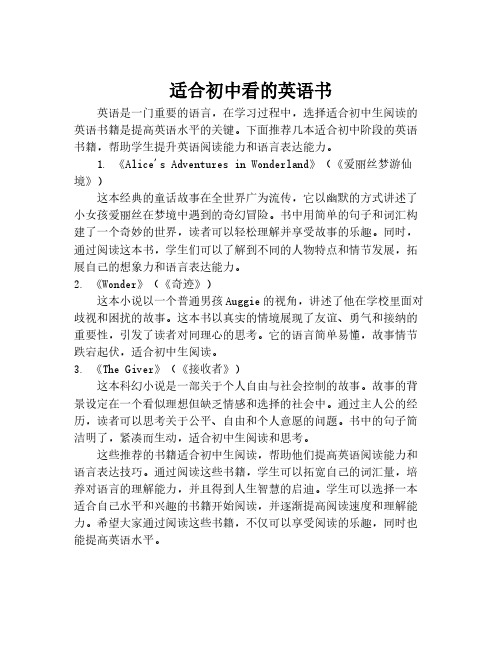 适合初中看的英语书

英语是一门重要的语言，在学习过程中，选择适合初中生阅读的英语书籍是提高英语水平的关键。下面推荐几本适合初中阶段的英语书籍，帮助学生提升英语阅读能力和语言表达能力。

1. 《Alice's Adventures in Wonderland》（《爱丽丝梦游仙境》）

这本经典的童话故事在全世界广为流传，它以幽默的方式讲述了小女孩爱丽丝在梦境中遇到的奇幻冒险。书中用简单的句子和词汇构建了一个奇妙的世界，读者可以轻松理解并享受故事的乐趣。同时，通过阅读这本书，学生们可以了解到不同的人物特点和情节发展，拓展自己的想象力和语言表达能力。

2. 《Wonder》（《奇迹》）

这本小说以一个普通男孩Auggie的视角，讲述了他在学校里面对歧视和困扰的故事。这本书以真实的情境展现了友谊、勇气和接纳的重要性，引发了读者对同理心的思考。它的语言简单易懂，故事情节跌宕起伏，适合初中生阅读。

3. 《The Giver》（《接收者》）

这本科幻小说是一部关于个人自由与社会控制的故事。故事的背景设定在一个看似理想但缺乏情感和选择的社会中。通过主人公的经历，读者可以思考关于公平、自由和个人意愿的问题。书中的句子简洁明了，紧凑而生动，适合初中生阅读和思考。

这些推荐的书籍适合初中生阅读，帮助他们提高英语阅读能力和语言表达技巧。通过阅读这些书籍，学生可以拓宽自己的词汇量，培养对语言的理解能力，并且得到人生智慧的启迪。学生可以选择一本适合自己水平和兴趣的书籍开始阅读，并逐渐提高阅读速度和理解能力。希望大家通过阅读这些书籍，不仅可以享受阅读的乐趣，同时也能提高英语水平。